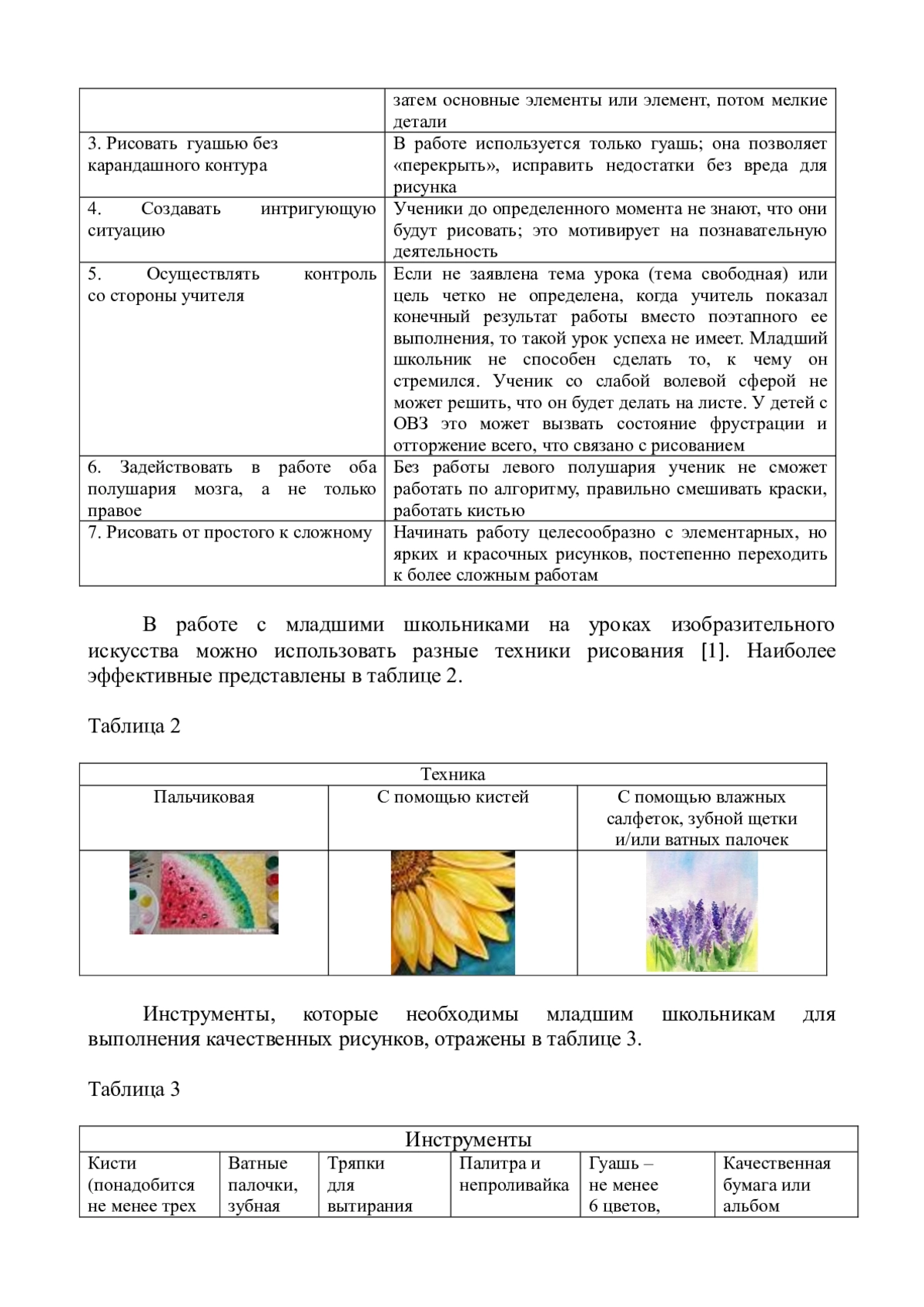 | | затем основные элементы или элемент, потом мелкие детали |
|---|---|
| 3. Рисовать гуашью без карандашного контура | В работе используется только гуашь; она позволяет «перекрыть», исправить недостатки без вреда для рисунка |
| 4. Создавать интригующую ситуацию | Ученики до определенного момента не знают, что они будут рисовать; это мотивирует на познавательную деятельность |
| 5. Осуществлять контроль со стороны учителя | Если не заявлена тема урока (тема свободная) или цель четко не определена, когда учитель показал конечный результат работы вместо поэтапного ее выполнения, то такой урок успеха не имеет. Младший школьник не способен сделать то, к чему он стремился. Ученик со слабой волевой сферой не может решить, что он будет делать на листе. У детей с ОВЗ это может вызвать состояние фрустрации и отторжение всего, что связано с рисованием |
| 6. Задействовать в работе оба полушария мозга, а не только правое | Без работы левого полушария ученик не сможет работать по алгоритму, правильно смешивать краски, работать кистью |
| 7. Рисовать от простого к сложному | Начинать работу целесообразно с элементарных, но ярких и красочных рисунков, постепенно переходить к более сложным работам |

В работе с младшими школьниками на уроках изобразительного искусства можно использовать разные техники рисования [1]. Наиболее эффективные представлены в таблице 2.

Таблица 2

| Техника | | |
|---|---|---|
| Пальчиковая | С помощью кистей | С помощью влажных салфеток, зубной щетки и/или ватных палочек |
| | | |

Инструменты, которые необходимы младшим школьникам для выполнения качественных рисунков, отражены в таблице 3.

Таблица 3

| Инструменты | | | | | |
|---|---|---|---|---|---|
| Кисти (понадобится не менее трех | Ватные палочки, зубная | Тряпки для вытирания | Палитра и непроливайка | Гуашь – не менее 6 цветов, | Качественная бумага или альбом |